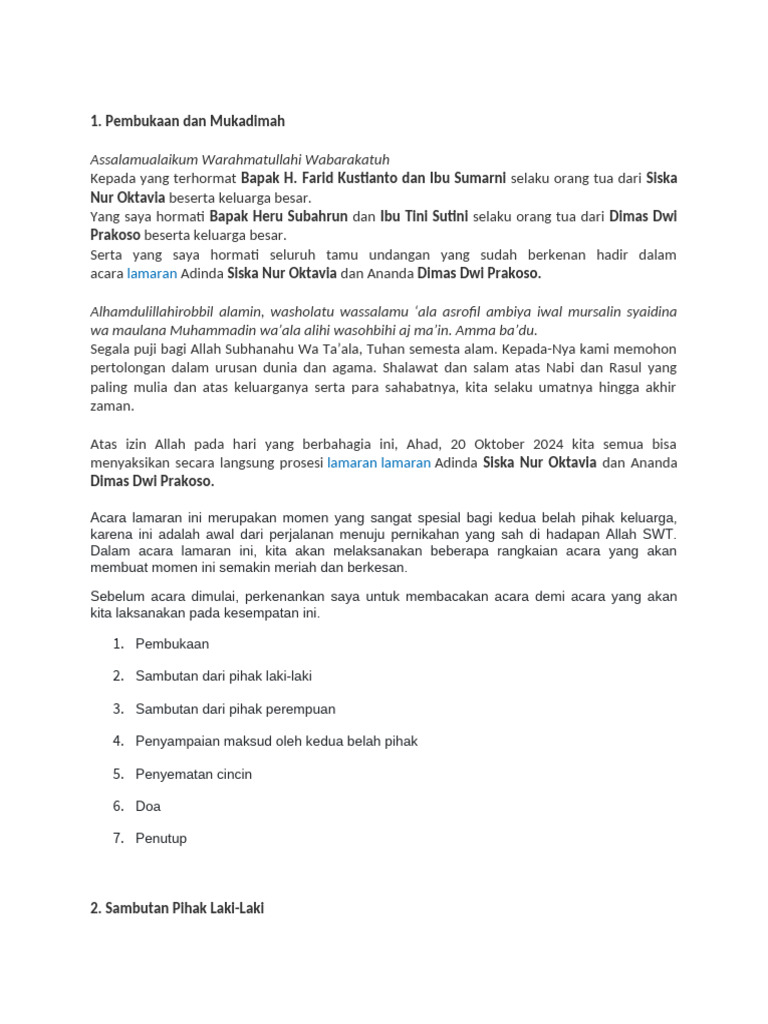 1. Pembukaan dan Mukadimah

Assalamualaikum Warahmatullahi Wabarakatuh
Kepada yang terhormat Bapak H. Farid Kustianto dan Ibu Sumarni selaku orang tua dari Siska Nur Oktavia beserta keluarga besar.
Yang saya hormati Bapak Heru Subahrun dan Ibu Tini Sutini selaku orang tua dari Dimas Dwi Prakoso beserta keluarga besar.
Serta yang saya hormati seluruh tamu undangan yang sudah berkenan hadir dalam acara lamaran Adinda Siska Nur Oktavia dan Ananda Dimas Dwi Prakoso.

Alhamdulillahirobbil alamin, washolatu wassalamu 'ala asrofil ambiya iwal mursalin syaidina wa maulana Muhammadin wa'ala alihi wasohbihi aj ma'in. Amma ba'du.
Segala puji bagi Allah Subhanahu Wa Ta'ala, Tuhan semesta alam. Kepada-Nya kami memohon pertolongan dalam urusan dunia dan agama. Shalawat dan salam atas Nabi dan Rasul yang paling mulia dan atas keluarganya serta para sahabatnya, kita selaku umatnya hingga akhir zaman.

Atas izin Allah pada hari yang berbahagia ini, Ahad, 20 Oktober 2024 kita semua bisa menyaksikan secara langsung prosesi lamaran lamaran Adinda Siska Nur Oktavia dan Ananda Dimas Dwi Prakoso.

Acara lamaran ini merupakan momen yang sangat spesial bagi kedua belah pihak keluarga, karena ini adalah awal dari perjalanan menuju pernikahan yang sah di hadapan Allah SWT. Dalam acara lamaran ini, kita akan melaksanakan beberapa rangkaian acara yang akan membuat momen ini semakin meriah dan berkesan.

Sebelum acara dimulai, perkenankan saya untuk membacakan acara demi acara yang akan kita laksanakan pada kesempatan ini.

1. Pembukaan
2. Sambutan dari pihak laki-laki
3. Sambutan dari pihak perempuan
4. Penyampaian maksud oleh kedua belah pihak
5. Penyematan cincin
6. Doa
7. Penutup

2. Sambutan Pihak Laki-Laki